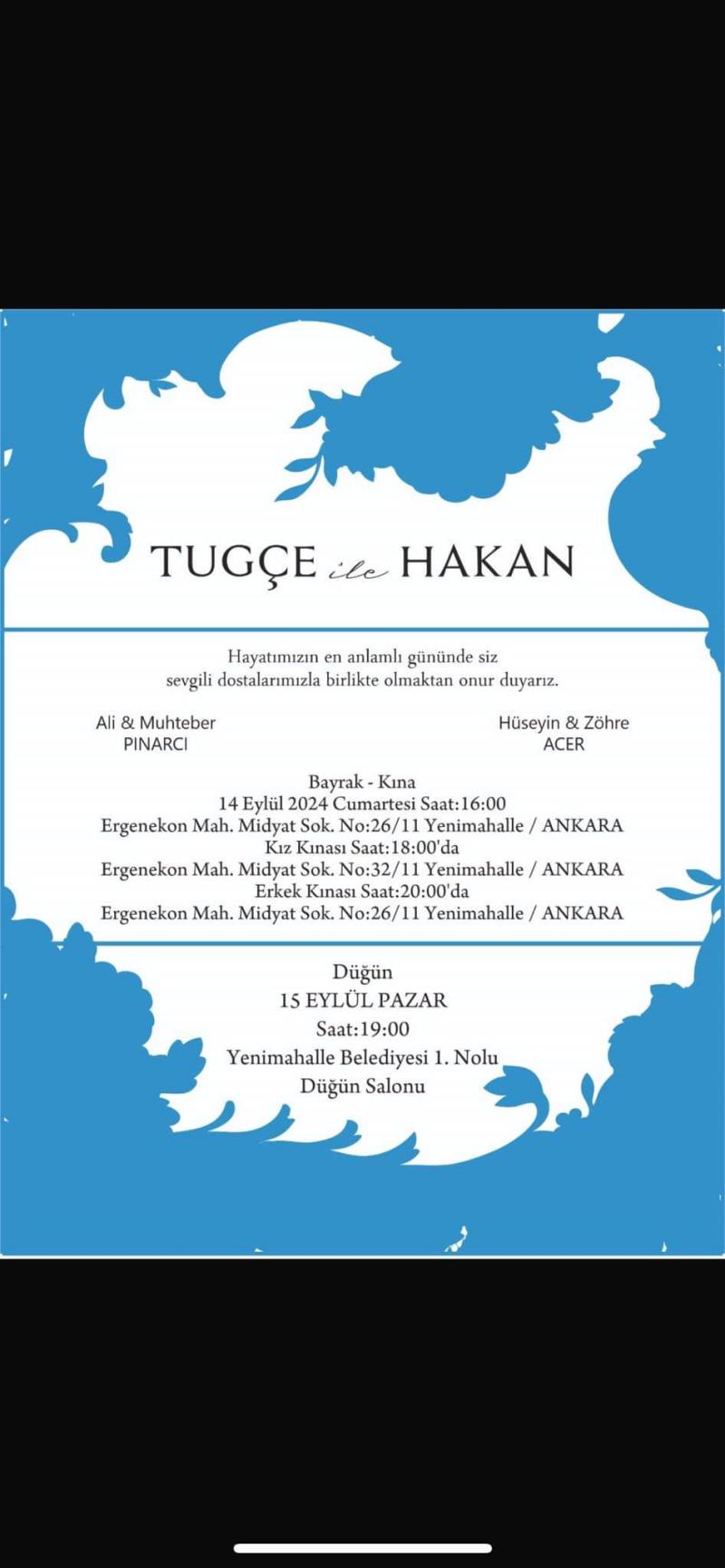 TUGÇE ile HAKAN

Hayatımızın en anlamlı gününde siz sevgili dostalarımızla birlikte olmaktan onur duyarız.

Ali & Muhteber
PINARCI

Hüseyin & Zöhre
ACER

Bayrak - Kına
14 Eylül 2024 Cumartesi Saat:16:00
Ergenekon Mah. Midyat Sok. No:26/11 Yenimahalle / ANKARA
Kız Kınası Saat:18:00'da
Ergenekon Mah. Midyat Sok. No:32/11 Yenimahalle / ANKARA
Erkek Kınası Saat:20:00'da
Ergenekon Mah. Midyat Sok. No:26/11 Yenimahalle / ANKARA

Düğün
15 EYLÜL PAZAR
Saat:19:00
Yenimahalle Belediyesi 1. Nolu
Düğün Salonu